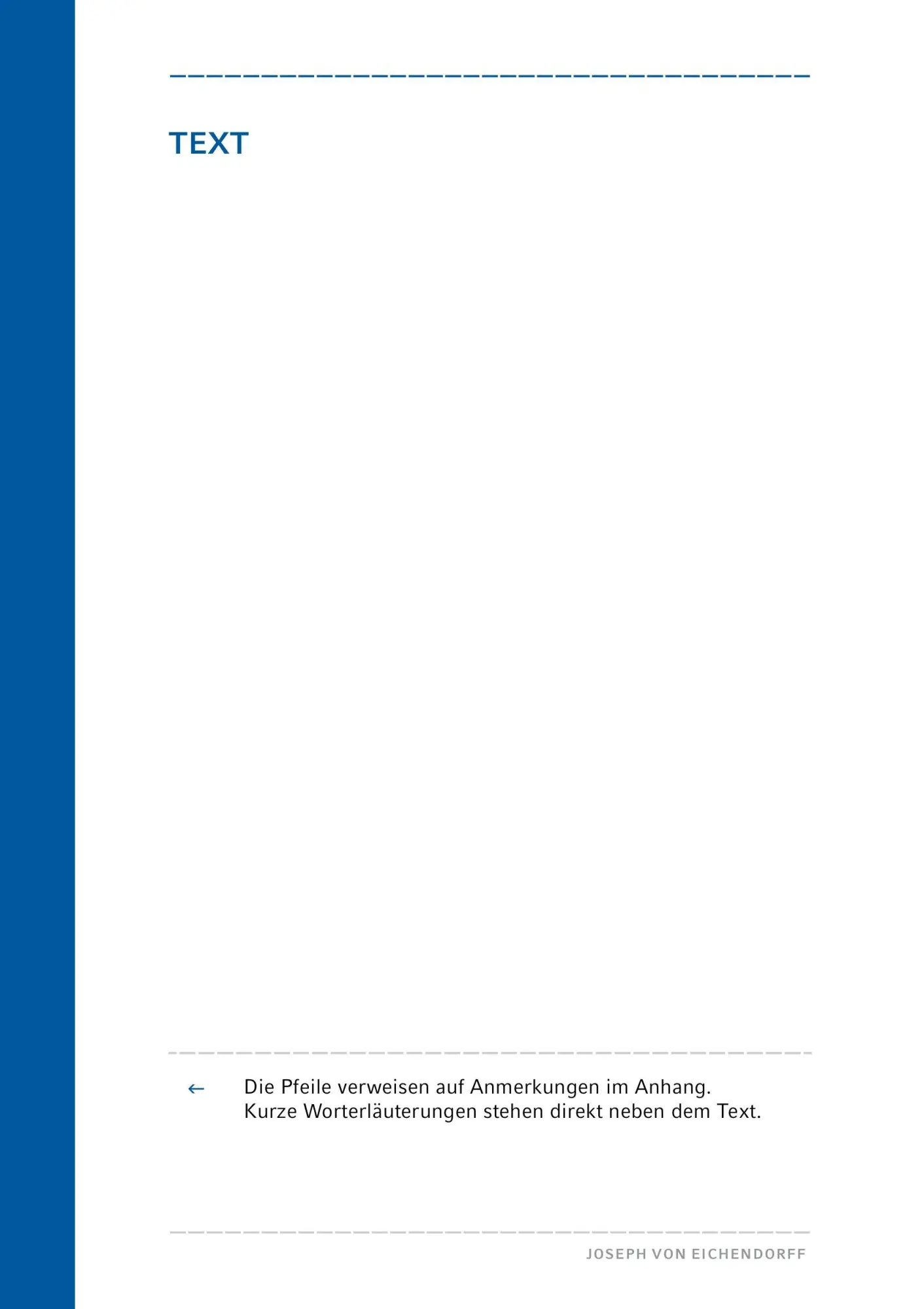 TEXT

← Die Pfeile verweisen auf Anmerkungen im Anhang. Kurze Worterläuterungen stehen direkt neben dem Text.

JOSEPH VON EICHENDORFF